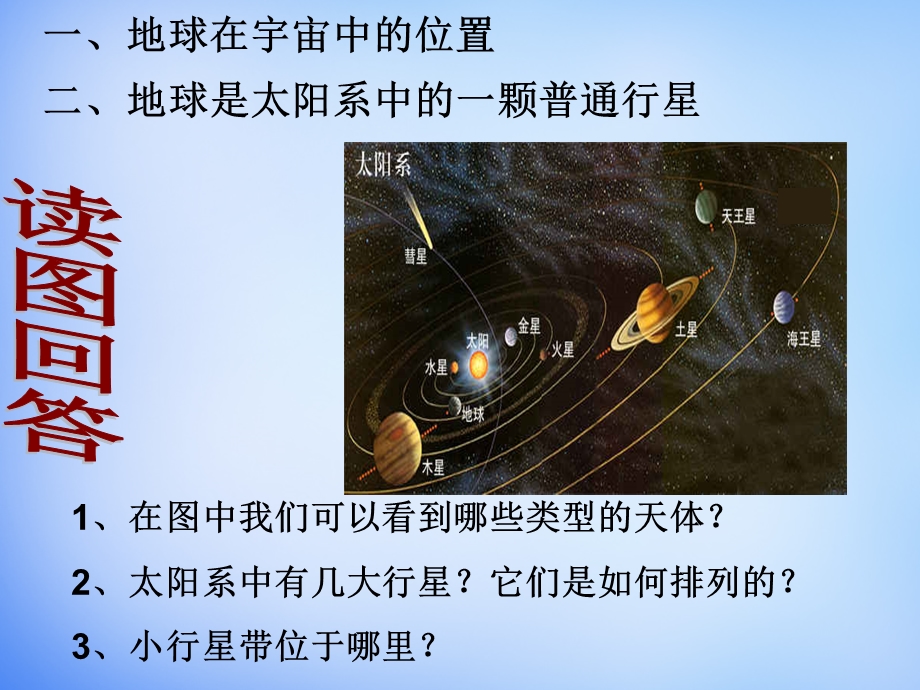 一、地球在宇宙中的位置

二、地球是太阳系中的一颗普通行星

读图回答

太阳系

彗星

天王星

金星

太阳

火星

土星

海王星

水星

地球

木星

1、在图中我们可以看到哪些类型的天体？

2、太阳系中有几大行星？它们是如何排列的？

3、小行星带位于哪里？